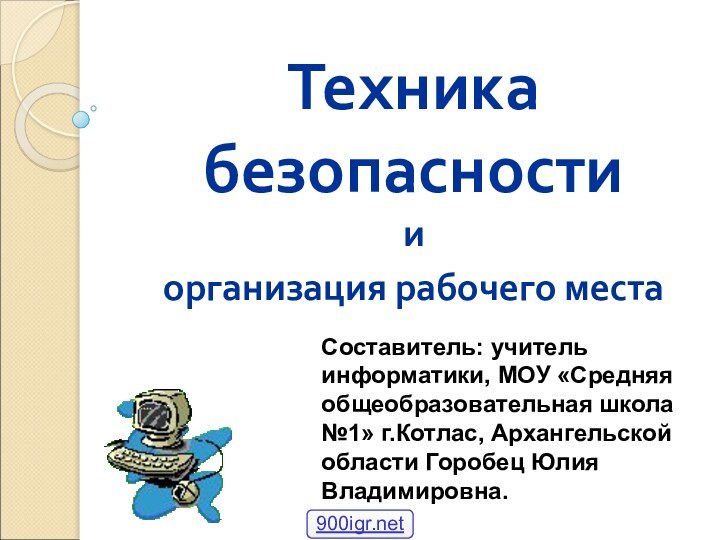 Техника безопасности
и
организация рабочего места

Составитель: учитель информатики, МОУ «Средняя общеобразовательная школа №1» г.Котлас, Архангельской области Горобец Юлия Владимировна.

900igr.net